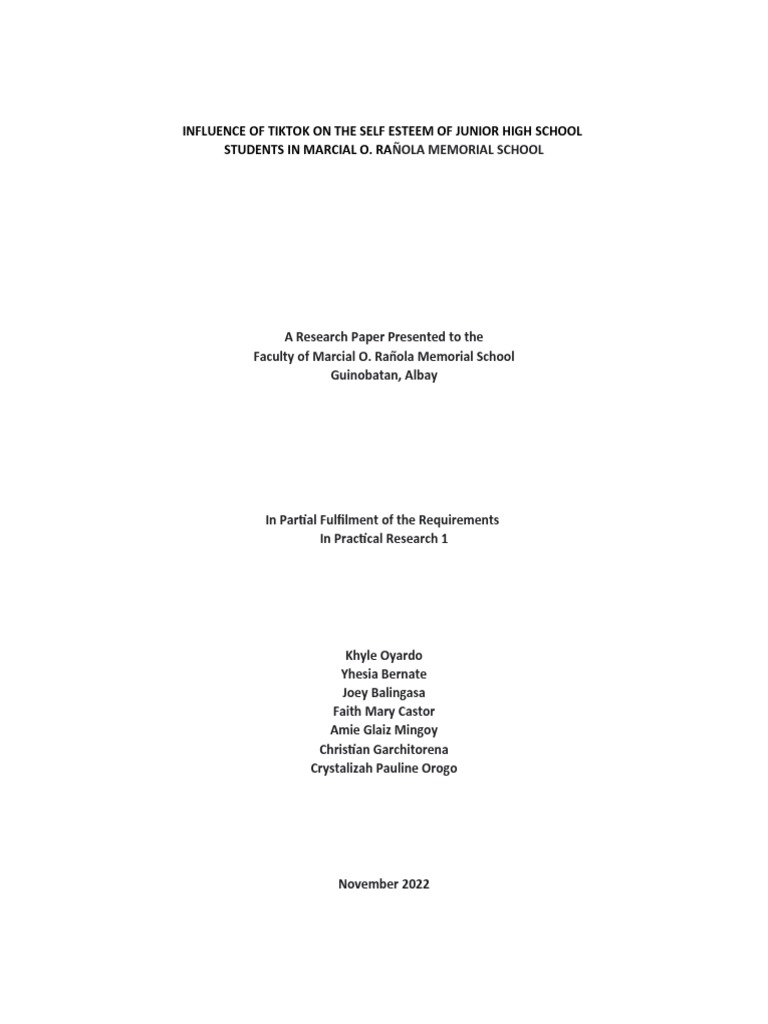 INFLUENCE OF TIKTOK ON THE SELF ESTEEM OF JUNIOR HIGH SCHOOL STUDENTS IN MARCIAL O. RAÑOLA MEMORIAL SCHOOL

A Research Paper Presented to the
Faculty of Marcial O. Rañola Memorial School
Guinobatan, Albay

In Partial Fulfilment of the Requirements
In Practical Research 1

Khyle Oyardo
Yhesia Bernate
Joey Balingasa
Faith Mary Castor
Amie Glaiz Mingoy
Christian Garchitorena
Crystalizah Pauline Orogo

November 2022